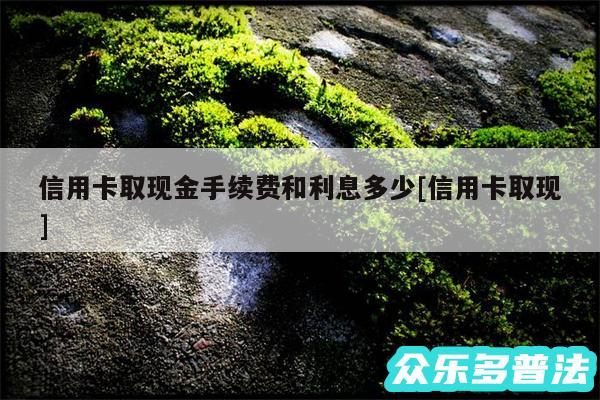 信用卡取现金手续费和利息多少[信用卡取现]

众乐多普法